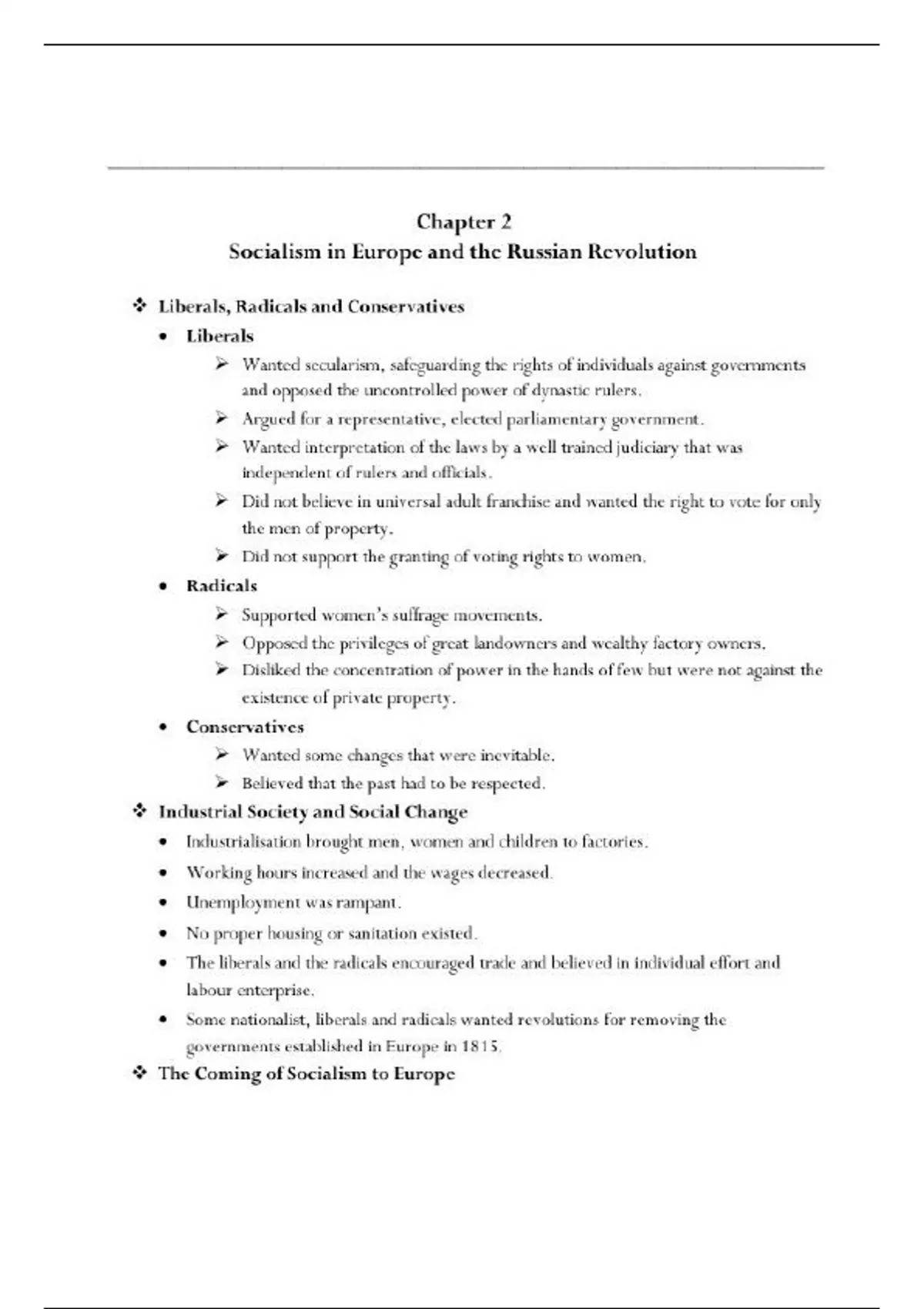 Chapter 2
Socialism in Europe and the Russian Revolution

❖ Liberals, Radicals and Conservatives

• Liberals

➢ Wanted secularism, safeguarding the rights of individuals against governments and opposed the uncontrolled power of dynastic rulers.

➢ Argued for a representative, elected parliamentary government.

➢ Wanted interpretation of the laws by a well trained judiciary that was independent of rulers and officials.

➢ Did not believe in universal adult franchise and wanted the right to vote for only the men of property.

➢ Did not support the granting of voting rights to women.

• Radicals

➢ Supported women's suffrage movements.

➢ Opposed the privileges of great landowners and wealthy factory owners.

➢ Disliked the concentration of power in the hands of few but were not against the existence of private property.

• Conservatives

➢ Wanted some changes that were inevitable.

➢ Believed that the past had to be respected.

❖ Industrial Society and Social Change

• Industrialisation brought men, women and children to factories.

• Working hours increased and the wages decreased.

• Unemployment was rampant.

• No proper housing or sanitation existed.

• The liberals and the radicals encouraged trade and believed in individual effort and labour enterprise.

• Some nationalist, liberals and radicals wanted revolutions for removing the governments established in Europe in 1815.

❖ The Coming of Socialism to Europe